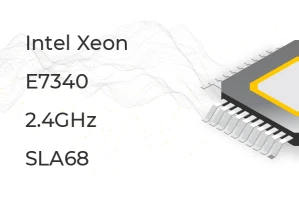 Intel Xeon

E7340

2.4GHz

SLA68